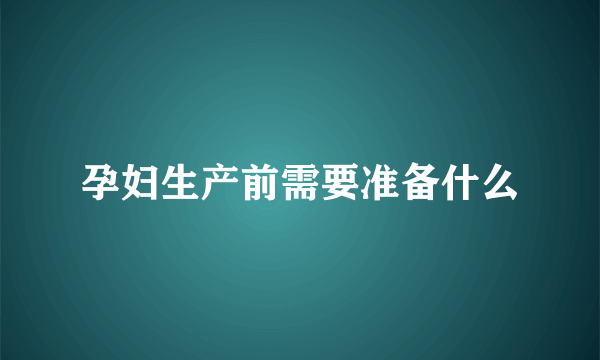 孕妇生产前需要准备什么